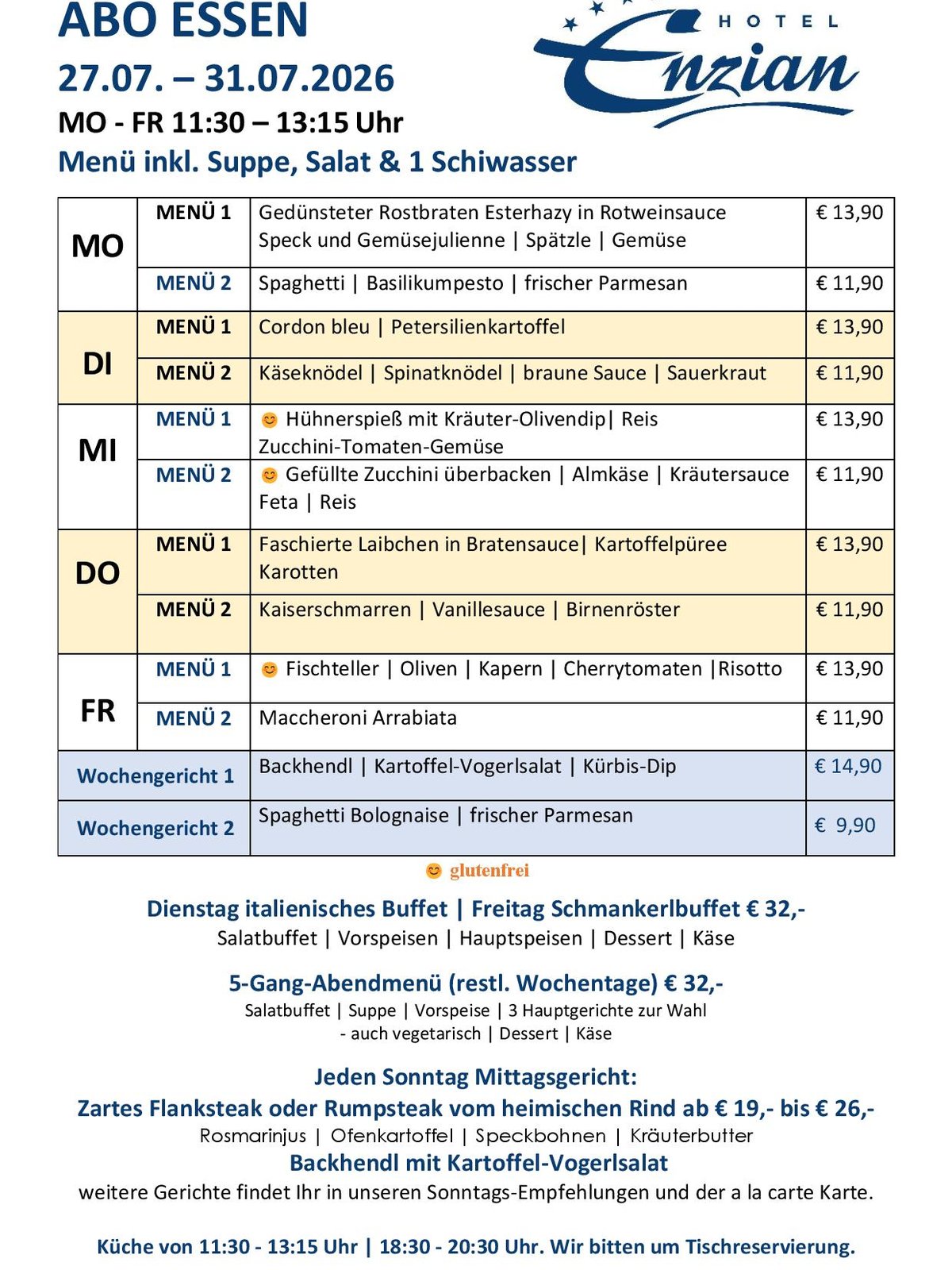 ABO ESSEN
27.07. – 31.07.2026
MO - FR 11:30 – 13:15 Uhr
Menü inkl. Suppe, Salat & 1 Schiwasser

HOTEL
Enzian

| MO | MENÜ 1 | Gedünsteter Rostbraten Esterhazy in Rotweinsauce Speck und Gemüsejulienne \| Spätzle \| Gemüse | € 13,90 |
|---|---|---|---|
| | MENÜ 2 | Spaghetti \| Basilikumpesto \| frischer Parmesan | € 11,90 |
| DI | MENÜ 1 | Cordon bleu \| Petersilienkartoffel | € 13,90 |
| | MENÜ 2 | Käseknödel \| Spinatknödel \| braune Sauce \| Sauerkraut | € 11,90 |
| MI | MENÜ 1 | 😊 Hühnerspieß mit Kräuter-Olivendip\| Reis Zucchini-Tomaten-Gemüse | € 13,90 |
| | MENÜ 2 | 😊 Gefüllte Zucchini überbacken \| Almkäse \| Kräutersauce Feta \| Reis | € 11,90 |
| DO | MENÜ 1 | Faschierte Laibchen in Bratensauce\| Kartoffelpüree Karotten | € 13,90 |
| | MENÜ 2 | Kaiserschmarren \| Vanillesauce \| Birnenröster | € 11,90 |
| FR | MENÜ 1 | 😊 Fischteller \| Oliven \| Kapern \| Cherrytomaten \|Risotto | € 13,90 |
| | MENÜ 2 | Maccheroni Arrabiata | € 11,90 |
| Wochengericht 1 | | Backhendl \| Kartoffel-Vogerlsalat \| Kürbis-Dip | € 14,90 |
| Wochengericht 2 | | Spaghetti Bolognaise \| frischer Parmesan | € 9,90 |

😊 glutenfrei

Dienstag italienisches Buffet | Freitag Schmankerlbuffet € 32,-
Salatbuffet | Vorspeisen | Hauptspeisen | Dessert | Käse

5-Gang-Abendmenü (restl. Wochentage) € 32,-
Salatbuffet | Suppe | Vorspeise | 3 Hauptgerichte zur Wahl
- auch vegetarisch | Dessert | Käse

Jeden Sonntag Mittagsgericht:
Zartes Flanksteak oder Rumpsteak vom heimischen Rind ab € 19,- bis € 26,-
Rosmarinjus | Ofenkartoffel | Speckbohnen | Kräuterbutter
Backhendl mit Kartoffel-Vogerlsalat
weitere Gerichte findet Ihr in unseren Sonntags-Empfehlungen und der a la carte Karte.

Küche von 11:30 - 13:15 Uhr | 18:30 - 20:30 Uhr. Wir bitten um Tischreservierung.